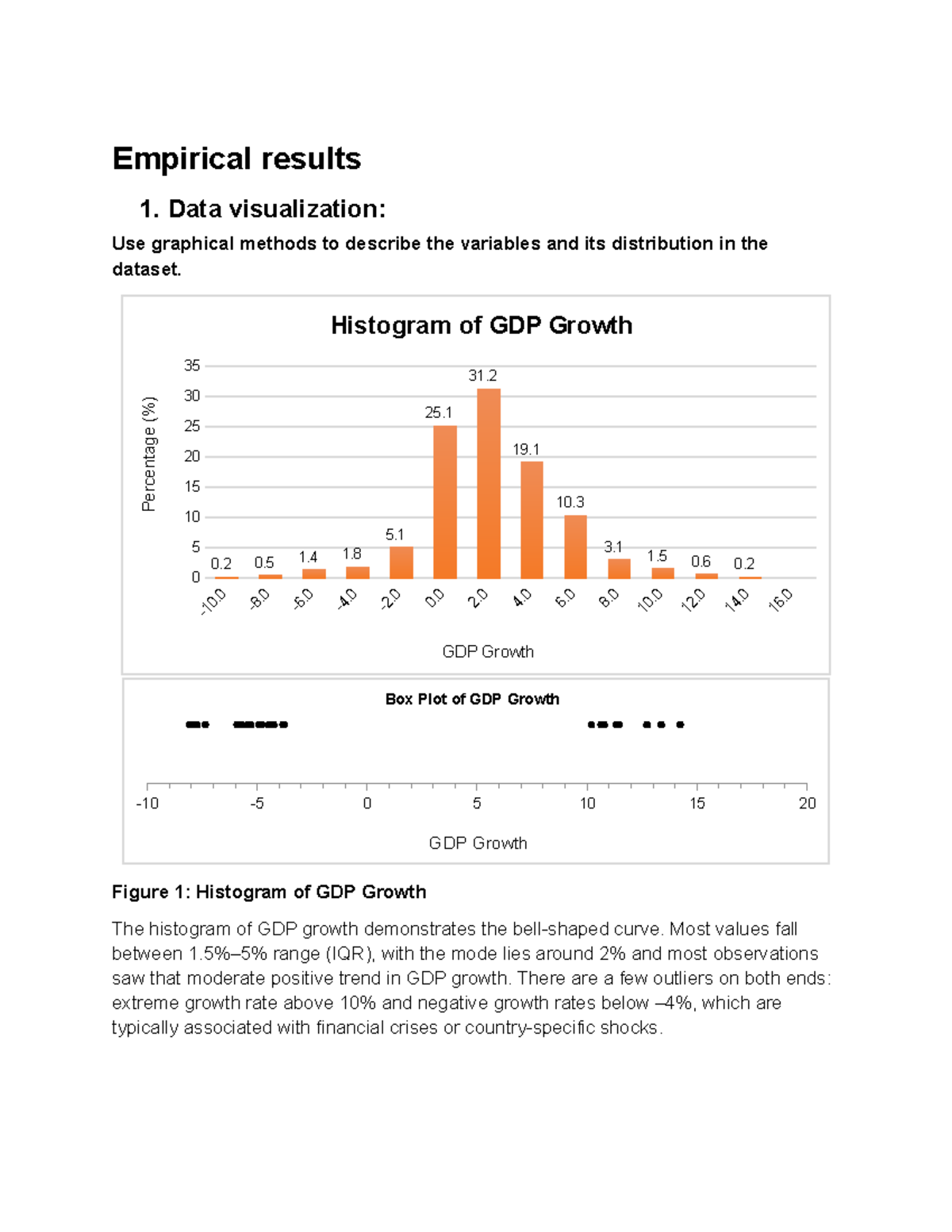 Empirical results

1. Data visualization:

Use graphical methods to describe the variables and its distribution in the dataset.

Histogram of GDP Growth

Percentage (%)

35
30
25
20
15
10
5
0

0.2
0.5
1.4
1.8
5.1
25.1
31.2
19.1
10.3
3.1
1.5
0.6
0.2

-10.0
-8.0
-6.0
-4.0
-2.0
0.0
2.0
4.0
6.0
8.0
10.0
12.0
14.0
16.0

GDP Growth

Box Plot of GDP Growth

-10
-5
0
5
10
15
20

GDP Growth

Figure 1: Histogram of GDP Growth

The histogram of GDP growth demonstrates the bell-shaped curve. Most values fall between 1.5%–5% range (IQR), with the mode lies around 2% and most observations saw that moderate positive trend in GDP growth. There are a few outliers on both ends: extreme growth rate above 10% and negative growth rates below –4%, which are typically associated with financial crises or country-specific shocks.